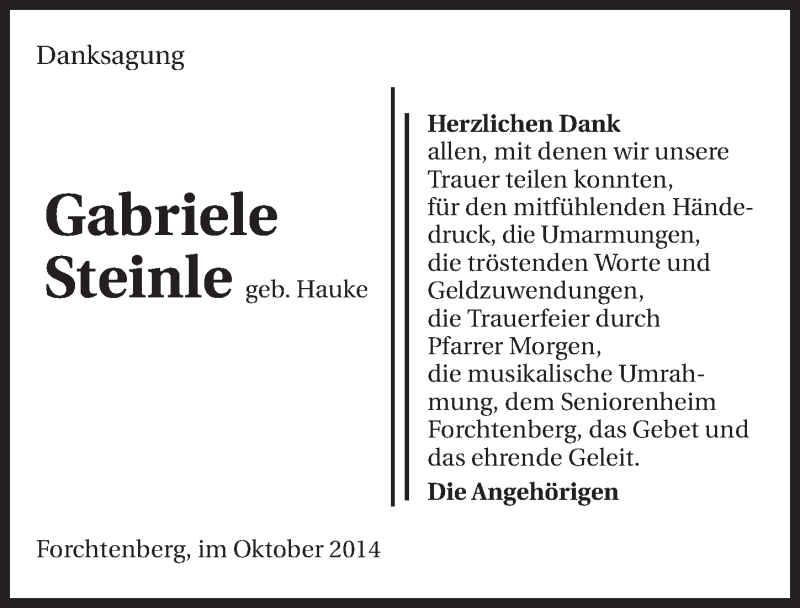 Danksagung

Gabriele
Steinle geb. Hauke

Herzlichen Dank
allen, mit denen wir unsere Trauer teilen konnten, für den mitfühlenden Händedruck, die Umarmungen, die tröstenden Worte und Geldzuwendungen, die Trauerfeier durch Pfarrer Morgen, die musikalische Umrahmung, dem Seniorenheim Forchtenberg, das Gebet und das ehrende Geleit.

Die Angehörigen

Forchtenberg, im Oktober 2014